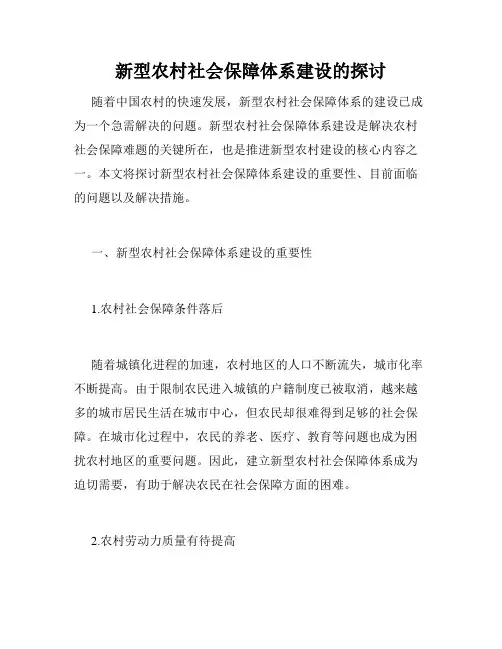 新型农村社会保障体系建设的探讨

随着中国农村的快速发展，新型农村社会保障体系的建设已成为一个急需解决的问题。新型农村社会保障体系建设是解决农村社会保障难题的关键所在，也是推进新型农村建设的核心内容之一。本文将探讨新型农村社会保障体系建设的重要性、目前面临的问题以及解决措施。

一、新型农村社会保障体系建设的重要性

1.农村社会保障条件落后

随着城镇化进程的加速，农村地区的人口不断流失，城市化率不断提高。由于限制农民进入城镇的户籍制度已被取消，越来越多的城市居民生活在城市中心，但农民却很难得到足够的社会保障。在城市化过程中，农民的养老、医疗、教育等问题也成为困扰农村地区的重要问题。因此，建立新型农村社会保障体系成为迫切需要，有助于解决农民在社会保障方面的困难。

2.农村劳动力质量有待提高